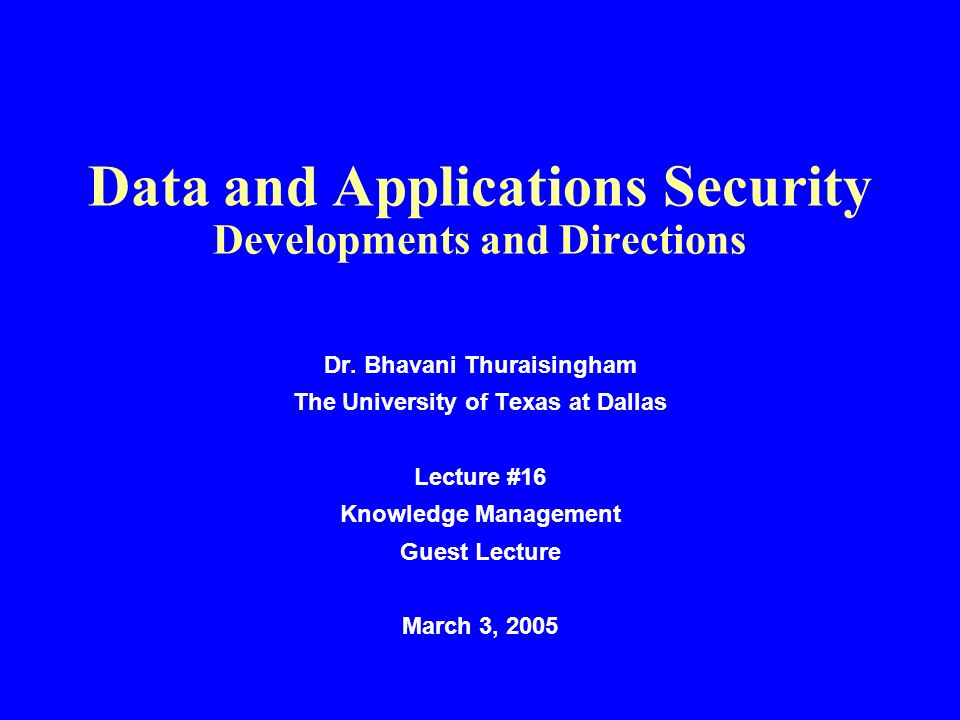 Data and Applications Security
Developments and Directions

Dr. Bhavani Thuraisingham
The University of Texas at Dallas

Lecture #16
Knowledge Management
Guest Lecture

March 3, 2005